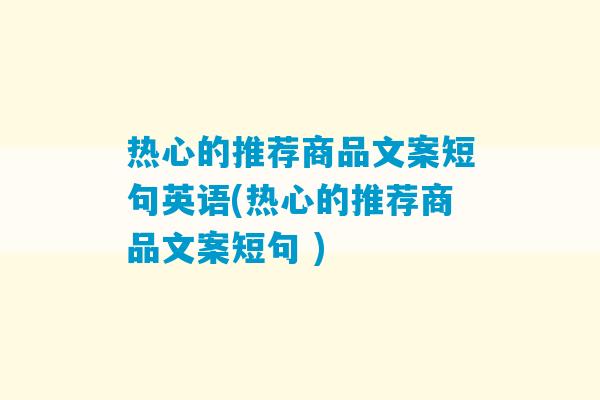 热心的推荐商品文案短句英语(热心的推荐商品文案短句 )